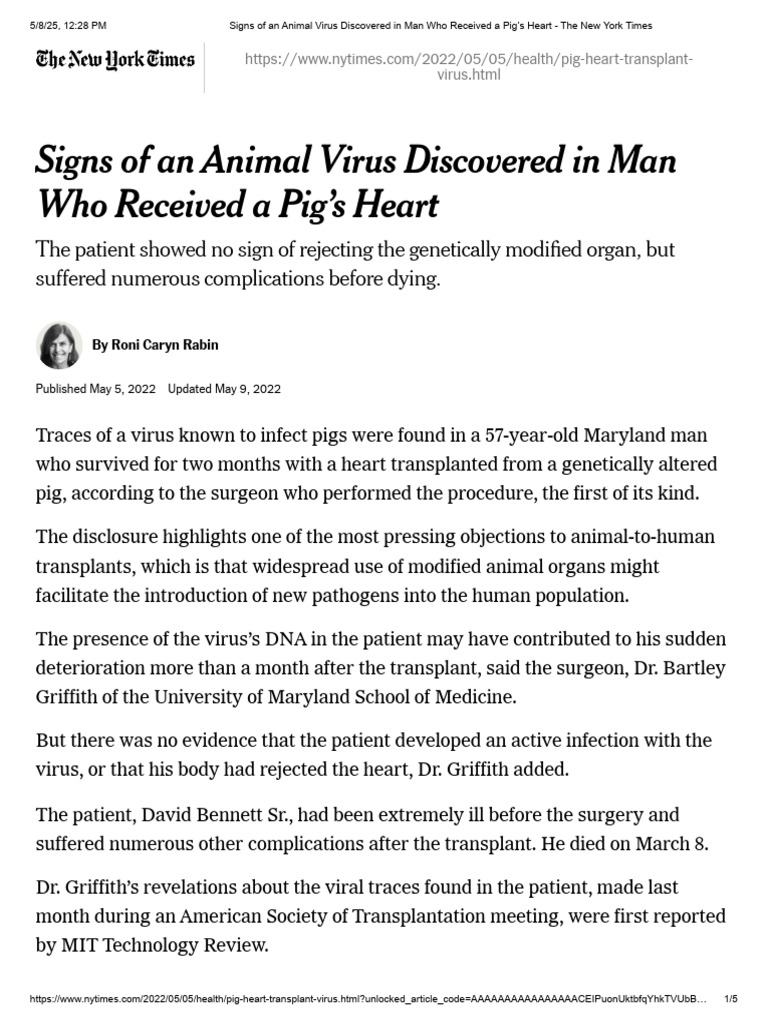 5/8/25, 12:28 PM Signs of an Animal Virus Discovered in Man Who Received a Pig's Heart - The New York Times

The New York Times

https://www.nytimes.com/2022/05/05/health/pig-heart-transplant-virus.html

Signs of an Animal Virus Discovered in Man Who Received a Pig's Heart

The patient showed no sign of rejecting the genetically modified organ, but suffered numerous complications before dying.

By Roni Caryn Rabin

Published May 5, 2022 Updated May 9, 2022

Traces of a virus known to infect pigs were found in a 57-year-old Maryland man who survived for two months with a heart transplanted from a genetically altered pig, according to the surgeon who performed the procedure, the first of its kind.

The disclosure highlights one of the most pressing objections to animal-to-human transplants, which is that widespread use of modified animal organs might facilitate the introduction of new pathogens into the human population.

The presence of the virus's DNA in the patient may have contributed to his sudden deterioration more than a month after the transplant, said the surgeon, Dr. Bartley Griffith of the University of Maryland School of Medicine.

But there was no evidence that the patient developed an active infection with the virus, or that his body had rejected the heart, Dr. Griffith added.

The patient, David Bennett Sr., had been extremely ill before the surgery and suffered numerous other complications after the transplant. He died on March 8.

Dr. Griffith's revelations about the viral traces found in the patient, made last month during an American Society of Transplantation meeting, were first reported by MIT Technology Review.

https://www.nytimes.com/2022/05/05/health/pig-heart-transplant-virus.html?unlocked_article_code=AAAAAAAAAAAAAAAACEIPuonUktbfqYhkTVUbB... 1/5